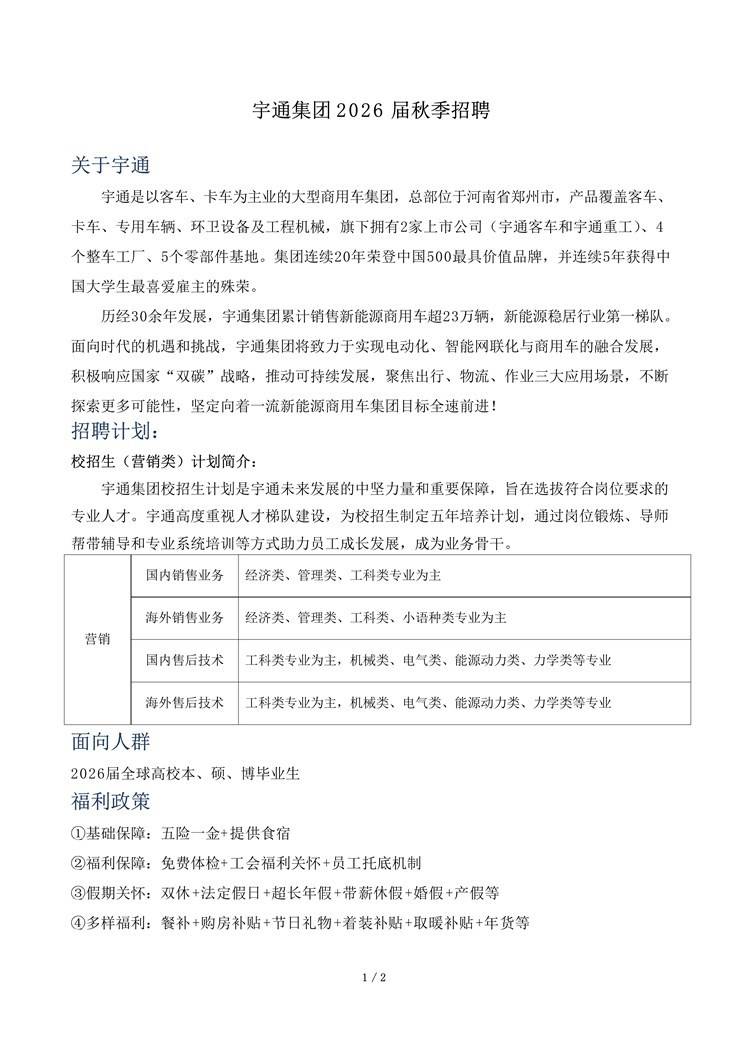 宇通集团2026 届秋季招聘

关于宇通

宇通是以客车、卡车为主业的大型商用车集团，总部位于河南省郑州市，产品覆盖客车、卡车、专用车辆、环卫设备及工程机械，旗下拥有2家上市公司（宇通客车和宇通重工）、4个整车工厂、5个零部件基地。集团连续20年荣登中国500最具价值品牌，并连续5年获得中国大学生最喜爱雇主的殊荣。

历经30余年发展，宇通集团累计销售新能源商用车超23万辆，新能源稳居行业第一梯队。面向时代的机遇和挑战，宇通集团将致力于实现电动化、智能网联化与商用车的融合发展，积极响应国家“双碳”战略，推动可持续发展，聚焦出行、物流、作业三大应用场景，不断探索更多可能性，坚定向着一流新能源商用车集团目标全速前进！

招聘计划：

校招生（营销类）计划简介：

宇通集团校招生计划是宇通未来发展的中坚力量和重要保障，旨在选拔符合岗位要求的专业人才。宇通高度重视人才梯队建设，为校招生制定五年培养计划，通过岗位锻炼、导师帮带辅导和专业系统培训等方式助力员工成长发展，成为业务骨干。

| 营销 | 国内销售业务 | 经济类、管理类、工科类专业为主 |
|---|---|---|
| | 海外销售业务 | 经济类、管理类、工科类、小语种类专业为主 |
| | 国内售后技术 | 工科类专业为主，机械类、电气类、能源动力类、力学类等专业 |
| | 海外售后技术 | 工科类专业为主，机械类、电气类、能源动力类、力学类等专业 |

面向人群

2026届全球高校本、硕、博毕业生

福利政策

①基础保障：五险一金+提供食宿

②福利保障：免费体检+工会福利关怀+员工托底机制

③假期关怀：双休+法定假日+超长年假+带薪休假+婚假+产假等

④多样福利：餐补+购房补贴+节日礼物+着装补贴+取暖补贴+年货等

1 / 2